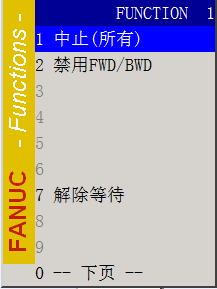 FANUC - Functions -

FUNCTION 1

1 中止(所有)
2 禁用FWD/BWD
3
4
5
6
7 解除等待
8
9
0 -- 下页 --